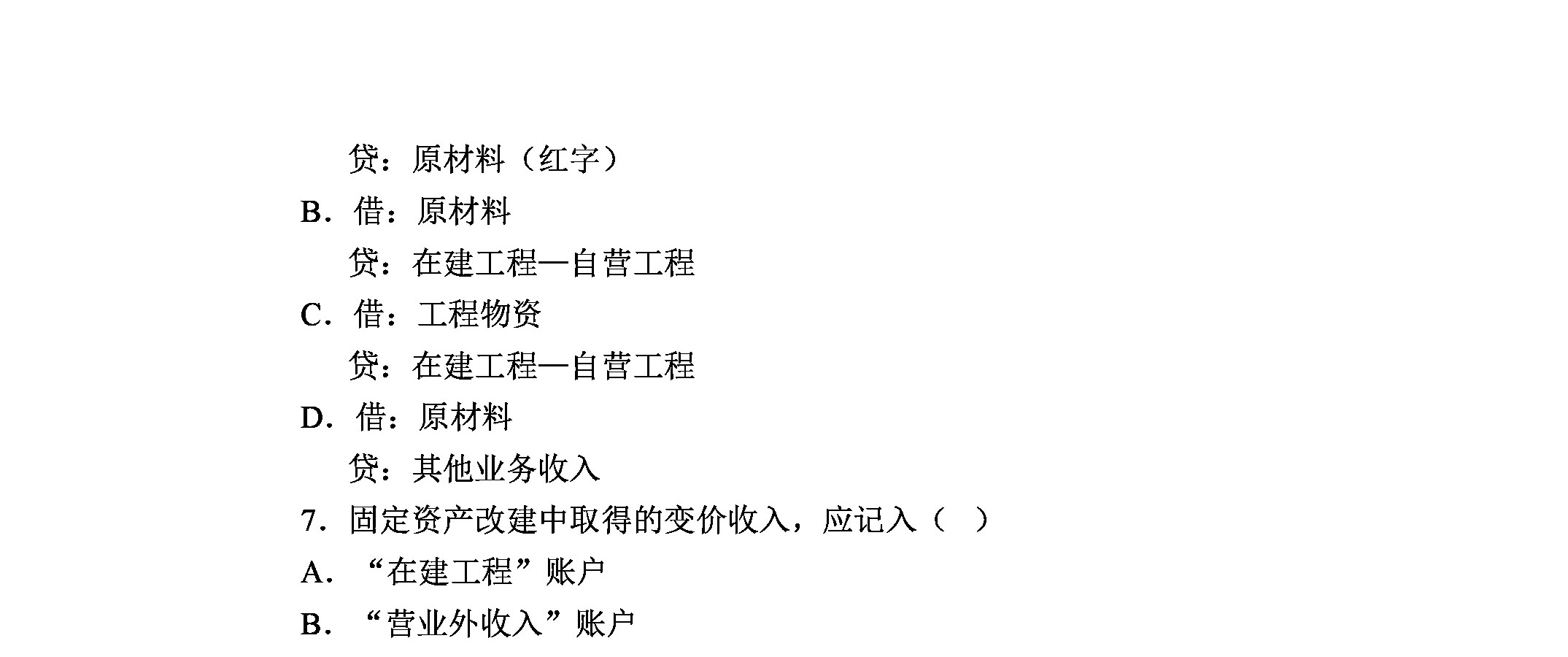 贷：原材料（红字）

B.借：原材料

贷：在建工程—自营工程

C.借：工程物资

贷：在建工程—自营工程

D.借：原材料

贷：其他业务收入

7.固定资产改建中取得的变价收入，应记入（ ）

A.“在建工程”账户

B.“营业外收入”账户